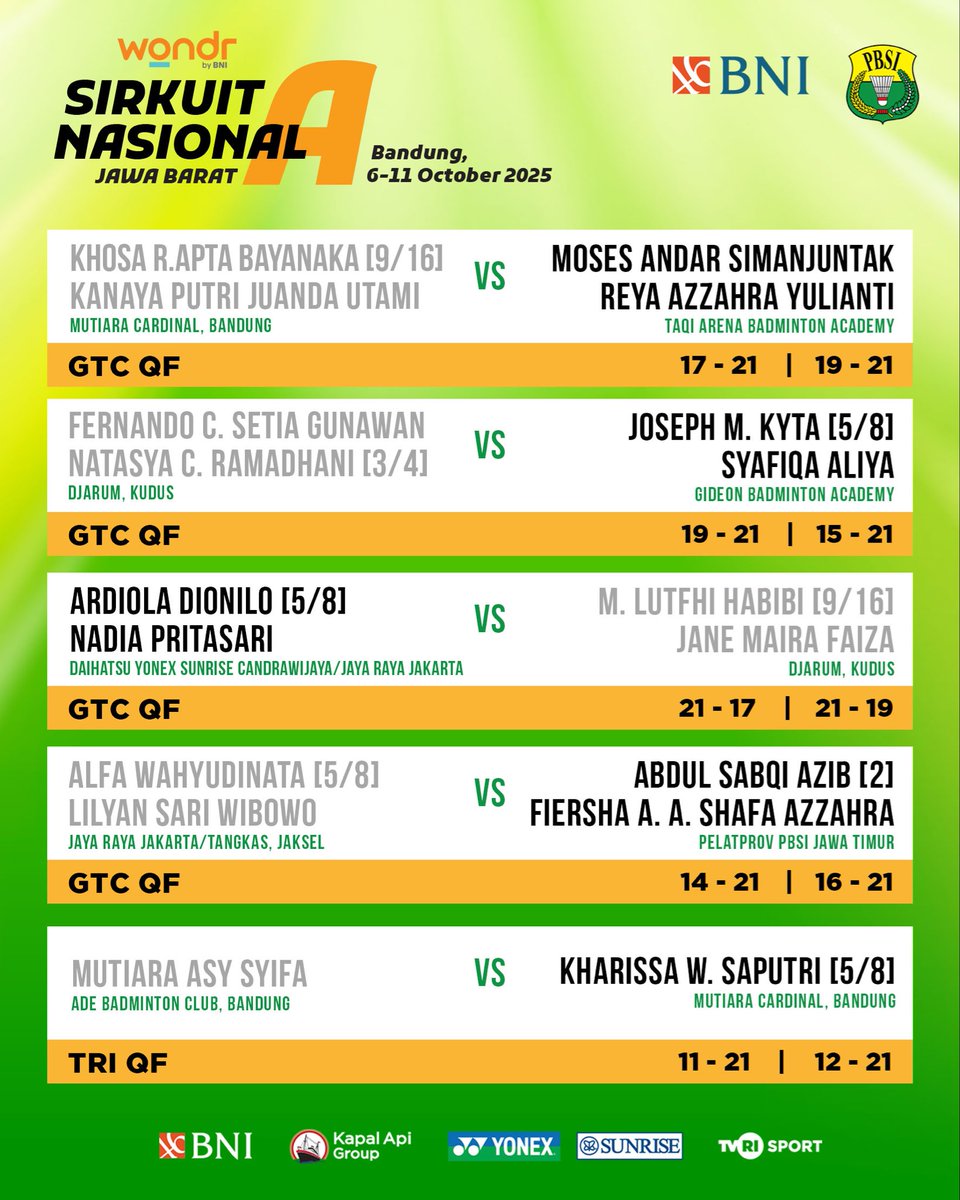 wondr by BNI
SIRKUIT NASIONAL A
JAWA BARAT
Bandung, 6-11 October 2025

BNI
PBSI

KHOSA R.APTA BAYANAKA [9/16]
KANAYA PUTRI JUANDA UTAMI
MUTIARA CARDINAL, BANDUNG
VS
MOSES ANDAR SIMANJUNTAK
REYA AZZAHRA YULIANTI
TAQI ARENA BADMINTON ACADEMY
GTC QF
17 - 21 | 19 - 21

FERNANDO C. SETIA GUNAWAN
NATASYA C. RAMADHANI [3/4]
DJARUM, KUDUS
VS
JOSEPH M. KYTA [5/8]
SYAFIQA ALIYA
GIDEON BADMINTON ACADEMY
GTC QF
19 - 21 | 15 - 21

ARDIOLA DIONILO [5/8]
NADIA PRITASARI
DAIHATSU YONEX SUNRISE CANDRAWIJAYA/JAYA RAYA JAKARTA
VS
M. LUTFHI HABIBI [9/16]
JANE MAIRA FAIZA
DJARUM, KUDUS
GTC QF
21 - 17 | 21 - 19

ALFA WAHYUDINATA [5/8]
LILYAN SARI WIBOWO
JAYA RAYA JAKARTA/TANGKAS, JAKSEL
VS
ABDUL SABQI AZIB [2]
FIERSHA A. A. SHAFA AZZAHRA
PELATPROV PBSI JAWA TIMUR
GTC QF
14 - 21 | 16 - 21

MUTIARA ASY SYIFA
ADE BADMINTON CLUB, BANDUNG
VS
KHARISSA W. SAPUTRI [5/8]
MUTIARA CARDINAL, BANDUNG
TRI QF
11 - 21 | 12 - 21

BNI
Kapal Api Group
YONEX
SUNRISE
TVRI SPORT